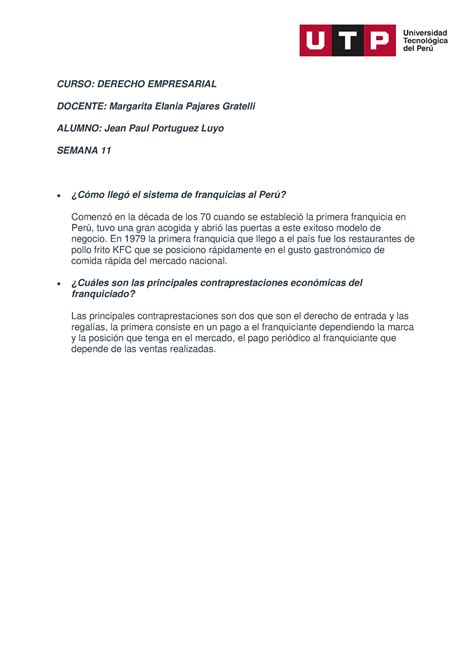 UTP Universidad Tecnológica del Perú

CURSO: DERECHO EMPRESARIAL

DOCENTE: Margarita Elania Pajares Gratelli

ALUMNO: Jean Paul Portuguez Luyo

SEMANA 11

• ¿Cómo llegó el sistema de franquicias al Perú?

Comenzó en la década de los 70 cuando se estableció la primera franquicia en Perú, tuvo una gran acogida y abrió las puertas a este exitoso modelo de negocio. En 1979 la primera franquicia que llego a el país fue los restaurantes de pollo frito KFC que se posiciono rápidamente en el gusto gastronómico de comida rápida del mercado nacional.

• ¿Cuáles son las principales contraprestaciones económicas del franquiciado?

Las principales contraprestaciones son dos que son el derecho de entrada y las regalías, la primera consiste en un pago a el franquiciante dependiendo la marca y la posición que tenga en el mercado, el pago periódico al franquiciante que depende de las ventas realizadas.